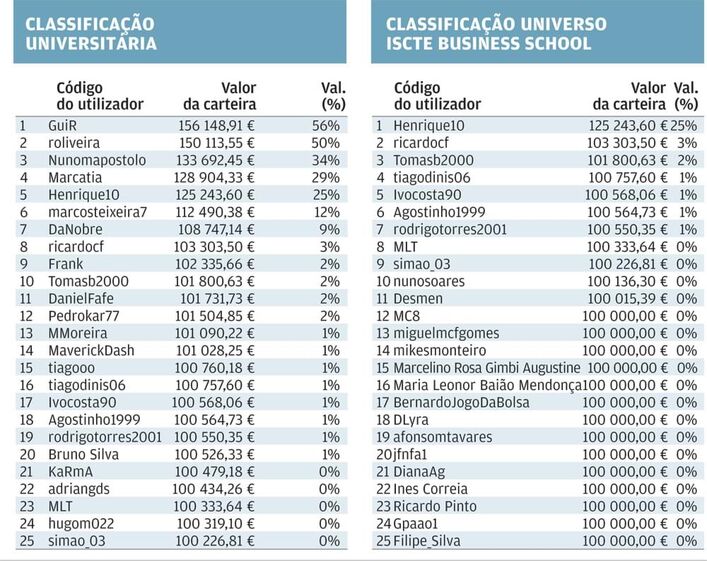 CLASSIFICAÇÃO UNIVERSITÁRIA

| | Código do utilizador | Valor da carteira | Val. (%) |
|---|---|---|---|
| 1 | GuiR | 156 148,91 € | 56% |
| 2 | roliveira | 150 113,55 € | 50% |
| 3 | Nunomapostolo | 133 692,45 € | 34% |
| 4 | Marcatia | 128 904,33 € | 29% |
| 5 | Henrique10 | 125 243,60 € | 25% |
| 6 | marcosteixeira7 | 112 490,38 € | 12% |
| 7 | DaNobre | 108 747,14 € | 9% |
| 8 | ricardocf | 103 303,50 € | 3% |
| 9 | Frank | 102 335,66 € | 2% |
| 10 | Tomasb2000 | 101 800,63 € | 2% |
| 11 | DanielFafe | 101 731,73 € | 2% |
| 12 | Pedrokar77 | 101 504,85 € | 2% |
| 13 | MMoreira | 101 090,22 € | 1% |
| 14 | MaverickDash | 101 028,25 € | 1% |
| 15 | tiagooo | 100 760,18 € | 1% |
| 16 | tiagodinis06 | 100 757,60 € | 1% |
| 17 | Ivocosta90 | 100 568,06 € | 1% |
| 18 | Agostinho1999 | 100 564,73 € | 1% |
| 19 | rodrigotorres2001 | 100 550,35 € | 1% |
| 20 | Bruno Silva | 100 526,33 € | 1% |
| 21 | KaRmA | 100 479,18 € | 0% |
| 22 | adriangds | 100 434,26 € | 0% |
| 23 | MLT | 100 333,64 € | 0% |
| 24 | hugom022 | 100 319,10 € | 0% |
| 25 | simao_03 | 100 226,81 € | 0% |

CLASSIFICAÇÃO UNIVERSO ISCTE BUSINESS SCHOOL

| | Código do utilizador | Valor da carteira | Val. (%) |
|---|---|---|---|
| 1 | Henrique10 | 125 243,60 € | 25% |
| 2 | ricardocf | 103 303,50 € | 3% |
| 3 | Tomasb2000 | 101 800,63 € | 2% |
| 4 | tiagodinis06 | 100 757,60 € | 1% |
| 5 | Ivocosta90 | 100 568,06 € | 1% |
| 6 | Agostinho1999 | 100 564,73 € | 1% |
| 7 | rodrigotorres2001 | 100 550,35 € | 1% |
| 8 | MLT | 100 333,64 € | 0% |
| 9 | simao_03 | 100 226,81 € | 0% |
| 10 | nunosoares | 100 136,30 € | 0% |
| 11 | Desmen | 100 015,39 € | 0% |
| 12 | MC8 | 100 000,00 € | 0% |
| 13 | miguelmcfgomes | 100 000,00 € | 0% |
| 14 | mikesmonteiro | 100 000,00 € | 0% |
| 15 | Marcelino Rosa Gimbi Augustine | 100 000,00 € | 0% |
| 16 | Maria Leonor Baião Mendonça | 100 000,00 € | 0% |
| 17 | BernardoJogoDaBolsa | 100 000,00 € | 0% |
| 18 | DLyra | 100 000,00 € | 0% |
| 19 | afonsomtavares | 100 000,00 € | 0% |
| 20 | jfnfa1 | 100 000,00 € | 0% |
| 21 | DianaAg | 100 000,00 € | 0% |
| 22 | Ines Correia | 100 000,00 € | 0% |
| 23 | Ricardo Pinto | 100 000,00 € | 0% |
| 24 | Gpaao1 | 100 000,00 € | 0% |
| 25 | Filipe_Silva | 100 000,00 € | 0% |